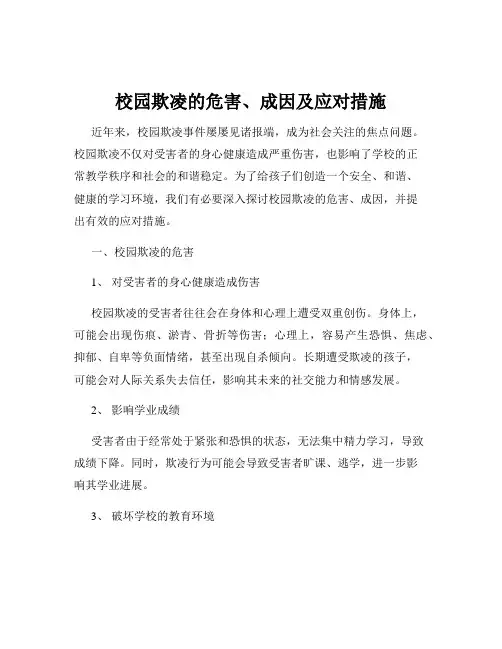 校园欺凌的危害、成因及应对措施

近年来，校园欺凌事件屡屡见诸报端，成为社会关注的焦点问题。校园欺凌不仅对受害者的身心健康造成严重伤害，也影响了学校的正常教学秩序和社会的和谐稳定。为了给孩子们创造一个安全、和谐、健康的学习环境，我们有必要深入探讨校园欺凌的危害、成因，并提出有效的应对措施。

一、校园欺凌的危害

1、 对受害者的身心健康造成伤害

校园欺凌的受害者往往会在身体和心理上遭受双重创伤。身体上，可能会出现伤痕、淤青、骨折等伤害；心理上，容易产生恐惧、焦虑、抑郁、自卑等负面情绪，甚至出现自杀倾向。长期遭受欺凌的孩子，可能会对人际关系失去信任，影响其未来的社交能力和情感发展。

2、 影响学业成绩

受害者由于经常处于紧张和恐惧的状态，无法集中精力学习，导致成绩下降。同时，欺凌行为可能会导致受害者旷课、逃学，进一步影响其学业进展。

3、 破坏学校的教育环境